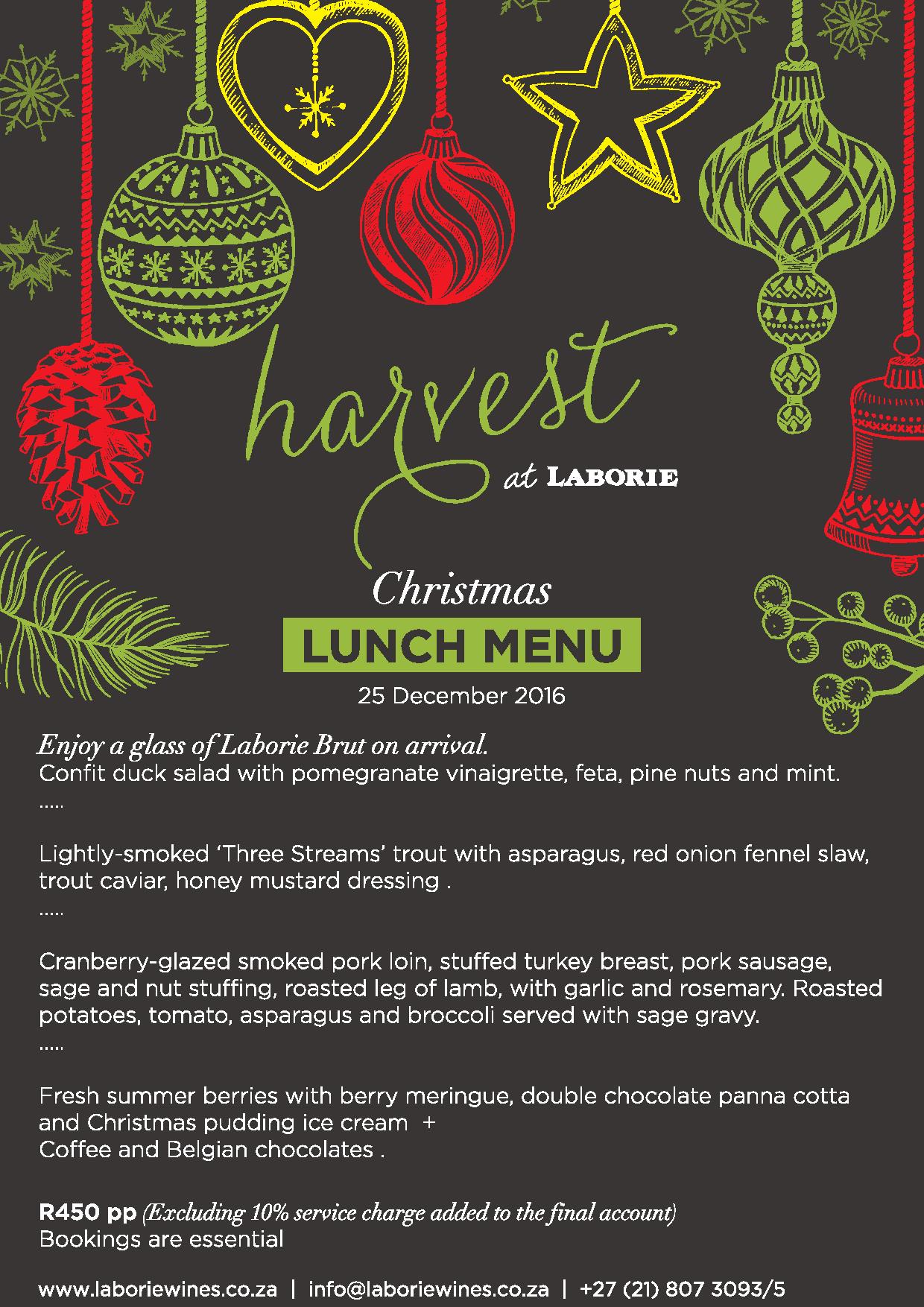 harvest
at LABORIE

Christmas
LUNCH MENU
25 December 2016

Enjoy a glass of Laborie Brut on arrival.
Confit duck salad with pomegranate vinaigrette, feta, pine nuts and mint.
.....

Lightly-smoked 'Three Streams' trout with asparagus, red onion fennel slaw, trout caviar, honey mustard dressing .
.....

Cranberry-glazed smoked pork loin, stuffed turkey breast, pork sausage, sage and nut stuffing, roasted leg of lamb, with garlic and rosemary. Roasted potatoes, tomato, asparagus and broccoli served with sage gravy.
.....

Fresh summer berries with berry meringue, double chocolate panna cotta and Christmas pudding ice cream +
Coffee and Belgian chocolates .

R450 pp (Excluding 10% service charge added to the final account)
Bookings are essential

www.laboriewines.co.za | info@laboriewines.co.za | +27 (21) 807 3093/5